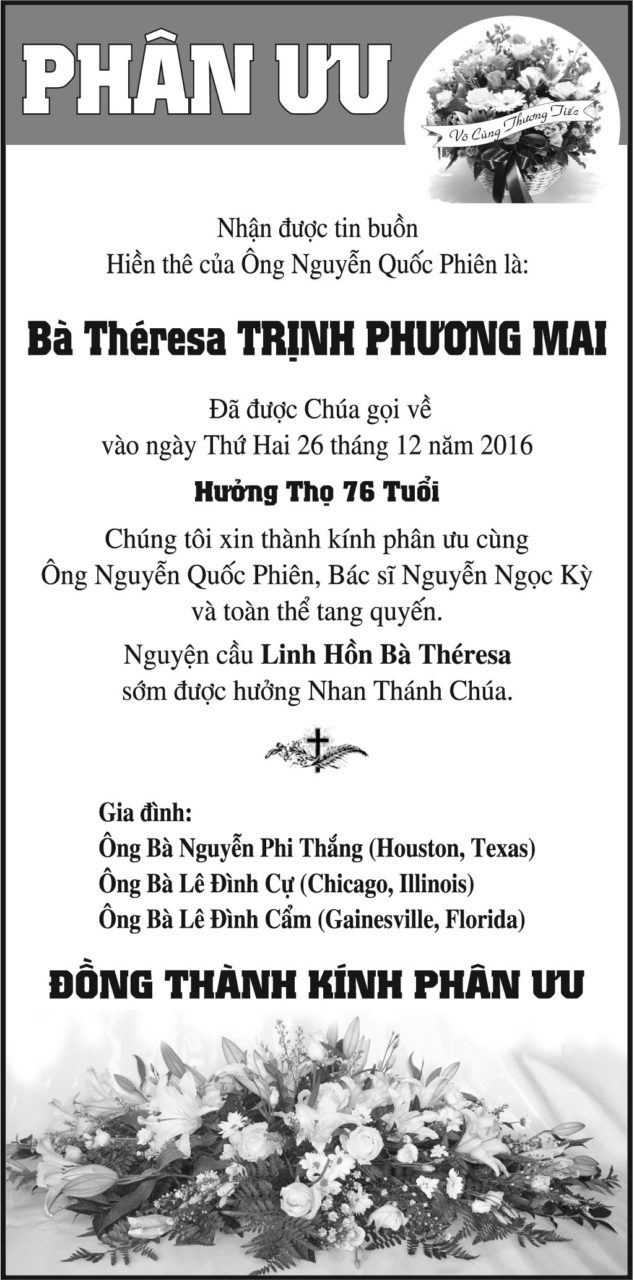 PHÂN ƯU

Vô Cùng Thương Tiếc

Nhận được tin buồn
Hiền thê của Ông Nguyễn Quốc Phiên là:

Bà Théresa TRỊNH PHƯƠNG MAI

Đã được Chúa gọi về
vào ngày Thứ Hai 26 tháng 12 năm 2016

Hưởng Thọ 76 Tuổi

Chúng tôi xin thành kính phân ưu cùng
Ông Nguyễn Quốc Phiên, Bác sĩ Nguyễn Ngọc Kỳ
và toàn thể tang quyến.

Nguyện cầu Linh Hồn Bà Théresa
sớm được hưởng Nhan Thánh Chúa.

Gia đình:
Ông Bà Nguyễn Phi Thắng (Houston, Texas)
Ông Bà Lê Đình Cự (Chicago, Illinois)
Ông Bà Lê Đình Cẩm (Gainesville, Florida)

ĐỒNG THÀNH KÍNH PHÂN ƯU